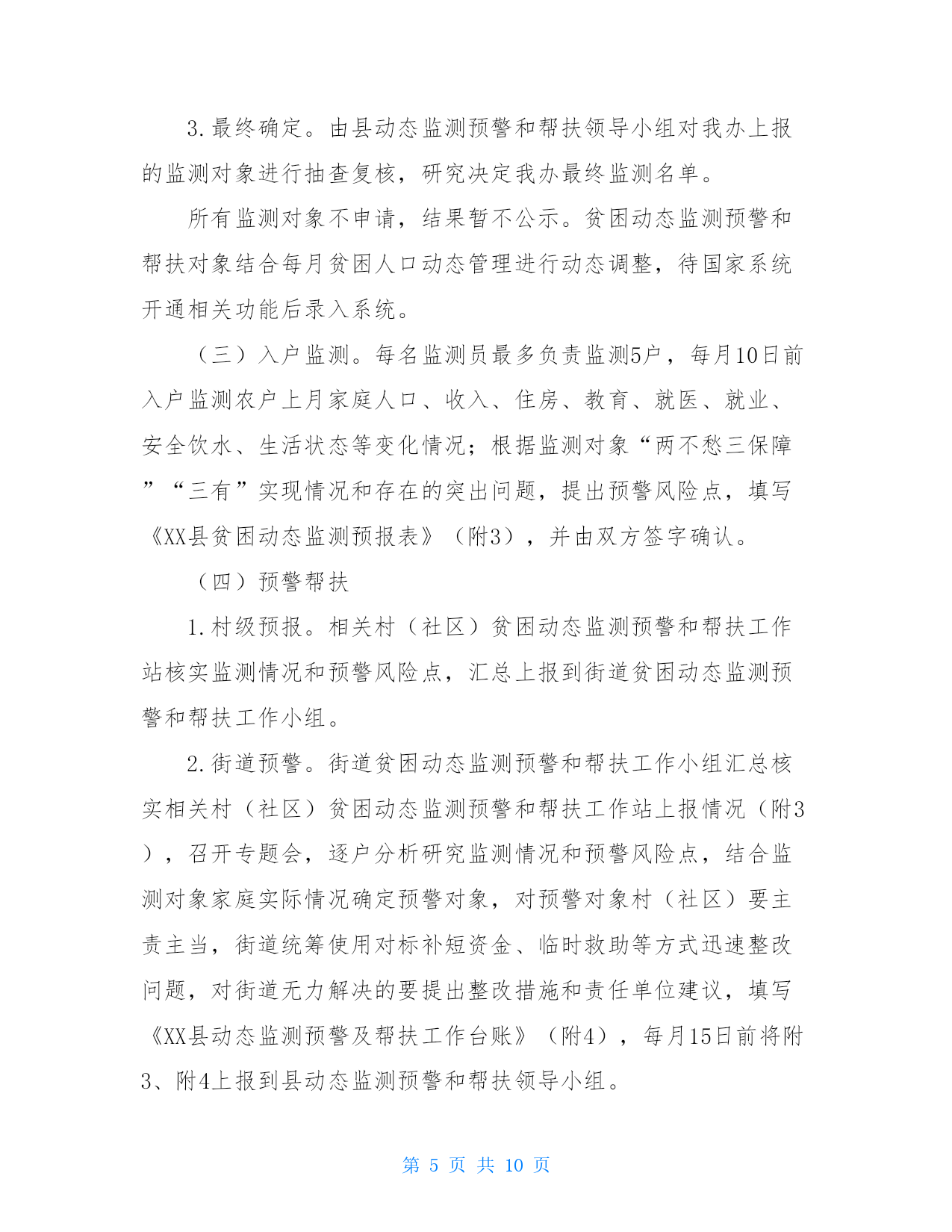 3.最终确定。由县动态监测预警和帮扶领导小组对我办上报的监测对象进行抽查复核，研究决定我办最终监测名单。

所有监测对象不申请，结果暂不公示。贫困动态监测预警和帮扶对象结合每月贫困人口动态管理进行动态调整，待国家系统开通相关功能后录入系统。

（三）入户监测。每名监测员最多负责监测5户，每月10日前入户监测农户上月家庭人口、收入、住房、教育、就医、就业、安全饮水、生活状态等变化情况；根据监测对象“两不愁三保障”“三有”实现情况和存在的突出问题，提出预警风险点，填写《XX县贫困动态监测预报表》（附3），并由双方签字确认。

（四）预警帮扶

1.村级预报。相关村（社区）贫困动态监测预警和帮扶工作站核实监测情况和预警风险点，汇总上报到街道贫困动态监测预警和帮扶工作小组。

2.街道预警。街道贫困动态监测预警和帮扶工作小组汇总核实相关村（社区）贫困动态监测预警和帮扶工作站上报情况（附3），召开专题会，逐户分析研究监测情况和预警风险点，结合监测对象家庭实际情况确定预警对象，对预警对象村（社区）要主责主当，街道统筹使用对标补短资金、临时救助等方式迅速整改问题，对街道无力解决的要提出整改措施和责任单位建议，填写《XX县动态监测预警及帮扶工作台账》（附4），每月15日前将附3、附4上报到县动态监测预警和帮扶领导小组。

第 5 页 共 10 页